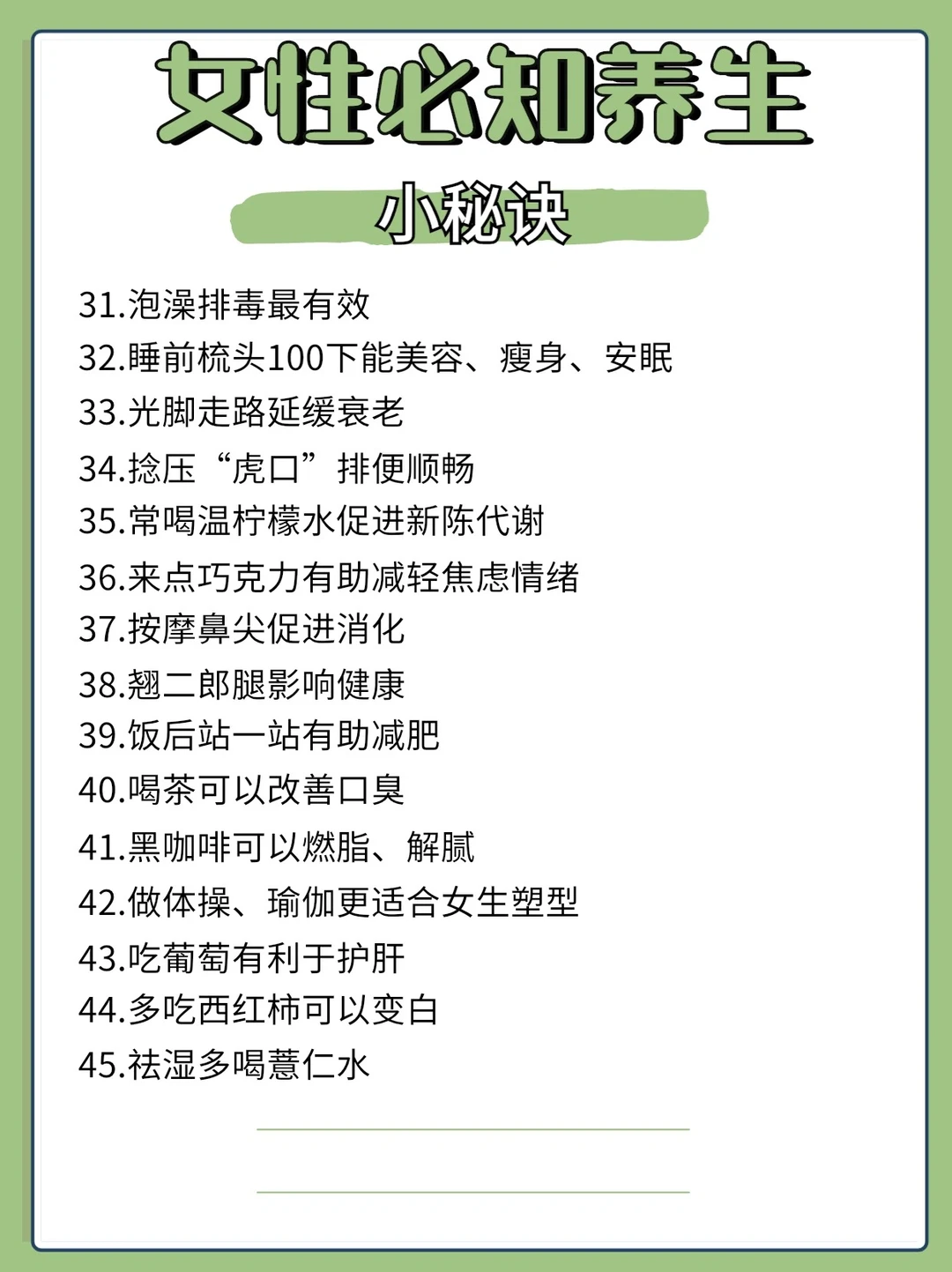 女性必知养生

小秘诀

31.泡澡排毒最有效

32.睡前梳头100下能美容、瘦身、安眠

33.光脚走路延缓衰老

34.捻压“虎口”排便顺畅

35.常喝温柠檬水促进新陈代谢

36.来点巧克力有助减轻焦虑情绪

37.按摩鼻尖促进消化

38.翘二郎腿影响健康

39.饭后站一站有助减肥

40.喝茶可以改善口臭

41.黑咖啡可以燃脂、解腻

42.做体操、瑜伽更适合女生塑型

43.吃葡萄有利于护肝

44.多吃西红柿可以变白

45.祛湿多喝薏仁水